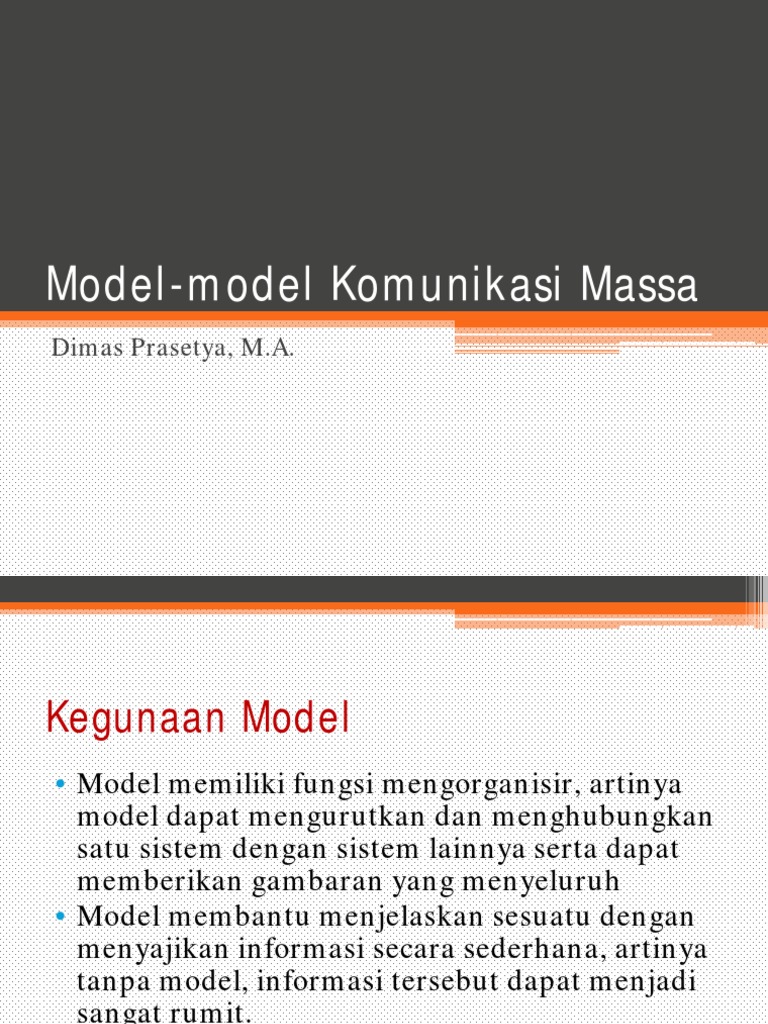 Model-model Komunikasi Massa

Dimas Prasetya, M.A.

Kegunaan Model

• Model memiliki fungsi mengorganisir, artinya model dapat mengurutkan dan menghubungkan satu sistem dengan sistem lainnya serta dapat memberikan gambaran yang menyeluruh

• Model membantu menjelaskan sesuatu dengan menyajikan informasi secara sederhana, artinya tanpa model, informasi tersebut dapat menjadi sangat rumit.